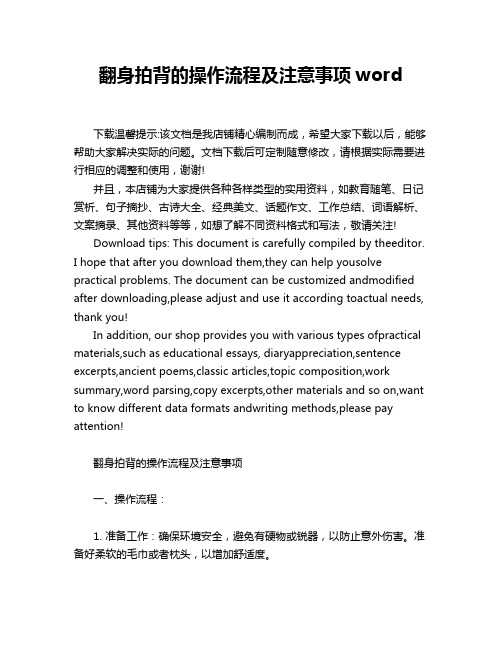 翻身拍背的操作流程及注意事项 word

下载温馨提示:该文档是我店铺精心编制而成，希望大家下载以后，能够帮助大家解决实际的问题。文档下载后可定制随意修改，请根据实际需要进行相应的调整和使用，谢谢!

并且，本店铺为大家提供各种各样类型的实用资料，如教育随笔、日记赏析、句子摘抄、古诗大全、经典美文、话题作文、工作总结、词语解析、文案摘录、其他资料等等，如想了解不同资料格式和写法，敬请关注!

Download tips: This document is carefully compiled by theeditor. I hope that after you download them,they can help yousolve practical problems. The document can be customized andmodified after downloading,please adjust and use it according toactual needs, thank you!

In addition, our shop provides you with various types ofpractical materials,such as educational essays, diaryappreciation,sentence excerpts,ancient poems,classic articles,topic composition,work summary,word parsing,copy excerpts,other materials and so on,want to know different data formats andwriting methods,please pay attention!

翻身拍背的操作流程及注意事项

一、操作流程：

1. 准备工作：确保环境安全，避免有硬物或锐器，以防止意外伤害。准备好柔软的毛巾或者枕头，以增加舒适度。